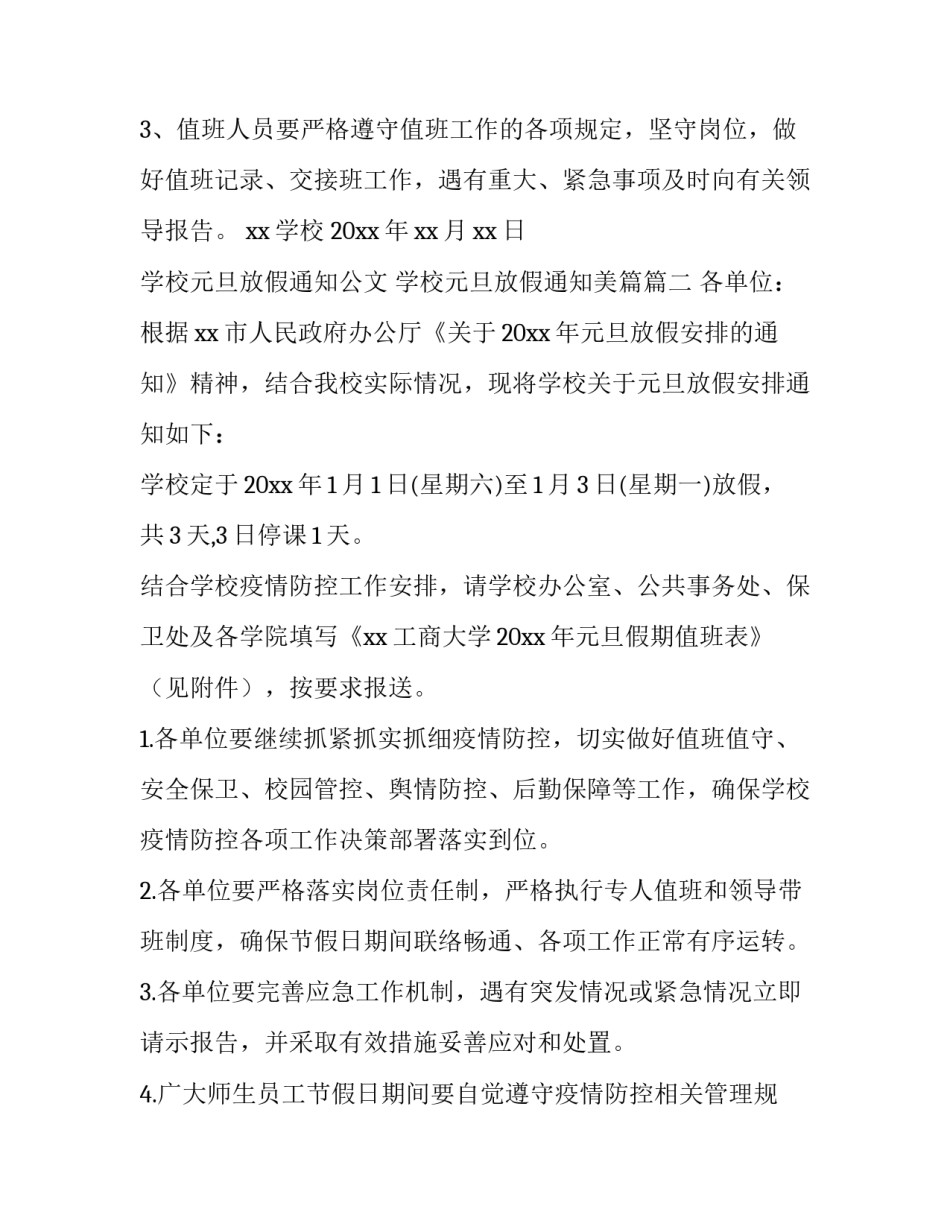 3、值班人员要严格遵守值班工作的各项规定，坚守岗位，做好值班记录、交接班工作，遇有重大、紧急事项及时向有关领导报告。 xx 学校 20xx 年 xx 月 xx 日

学校元旦放假通知公文 学校元旦放假通知美篇篇二 各单位：

根据 xx 市人民政府办公厅《关于 20xx 年元旦放假安排的通知》精神，结合我校实际情况，现将学校关于元旦放假安排通知如下：

学校定于 20xx 年 1 月 1 日(星期六)至 1 月 3 日(星期一)放假，共 3 天,3 日停课 1 天。

结合学校疫情防控工作安排，请学校办公室、公共事务处、保卫处及各学院填写《xx 工商大学 20xx 年元旦假期值班表》（见附件），按要求报送。

1.各单位要继续抓紧抓实抓细疫情防控，切实做好值班值守、安全保卫、校园管控、舆情防控、后勤保障等工作，确保学校疫情防控各项工作决策部署落实到位。

2.各单位要严格落实岗位责任制，严格执行专人值班和领导带班制度，确保节假日期间联络畅通、各项工作正常有序运转。

3.各单位要完善应急工作机制，遇有突发情况或紧急情况立即请示报告，并采取有效措施妥善应对和处置。

4.广大师生员工节假日期间要自觉遵守疫情防控相关管理规